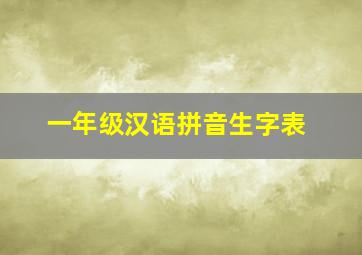 一年级汉语拼音生字表